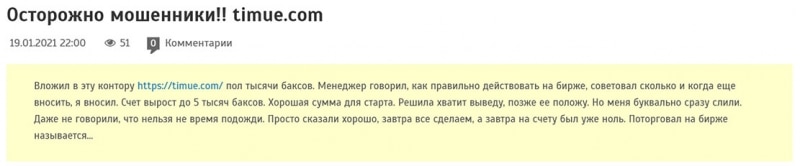 Осторожно мошенники!! timue.com

19.01.2021 22:00 51 0 Комментарии

Вложил в эту контору https://timue.com/ пол тысячи баксов. Менеджер говорил, как правильно действовать на бирже, советовал сколько и когда еще вносить, я вносил. Счет вырост до 5 тысяч баксов. Хорошая сумма для старта. Решила хватит выведу, позже ее положу. Но меня буквально сразу слили. Даже не говорили, что нельзя не время подожди. Просто сказали хорошо, завтра все сделаем, а завтра на счету был уже ноль. Поторговал на бирже называется...